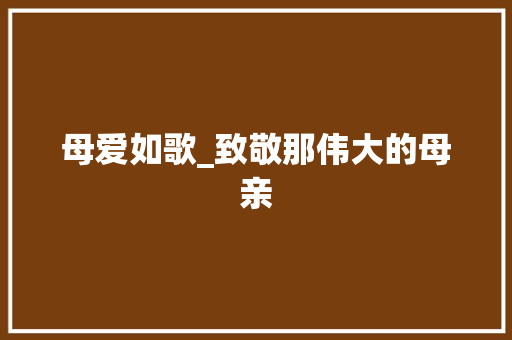 母爱如歌_致敬那伟大的母亲